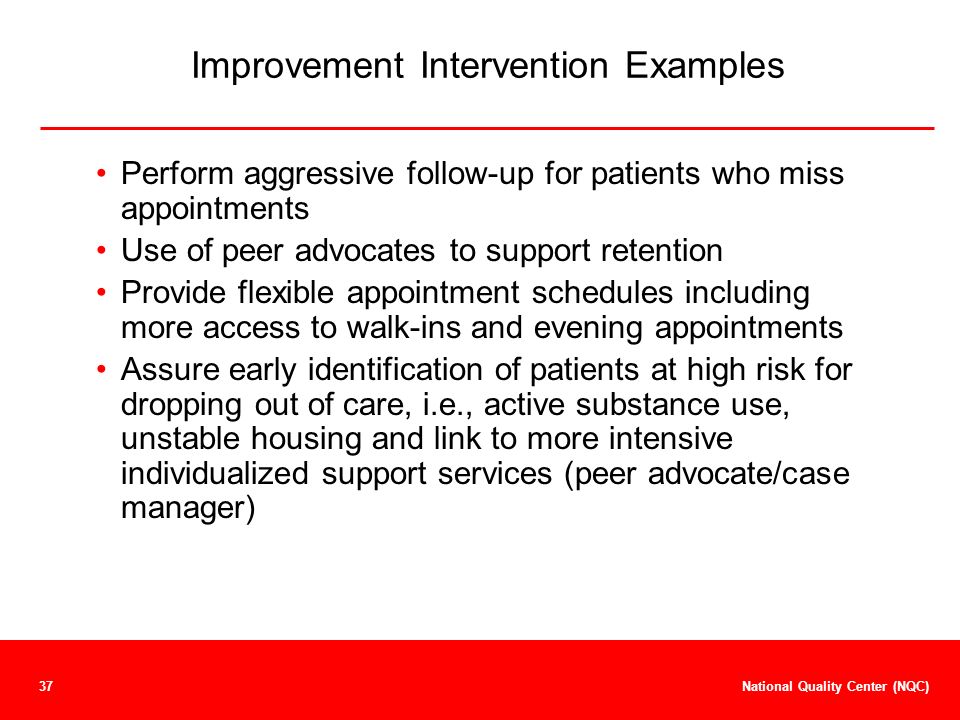 Improvement Intervention Examples

• Perform aggressive follow-up for patients who miss appointments
• Use of peer advocates to support retention
• Provide flexible appointment schedules including more access to walk-ins and evening appointments
• Assure early identification of patients at high risk for dropping out of care, i.e., active substance use, unstable housing and link to more intensive individualized support services (peer advocate/case manager)

37

National Quality Center (NQC)